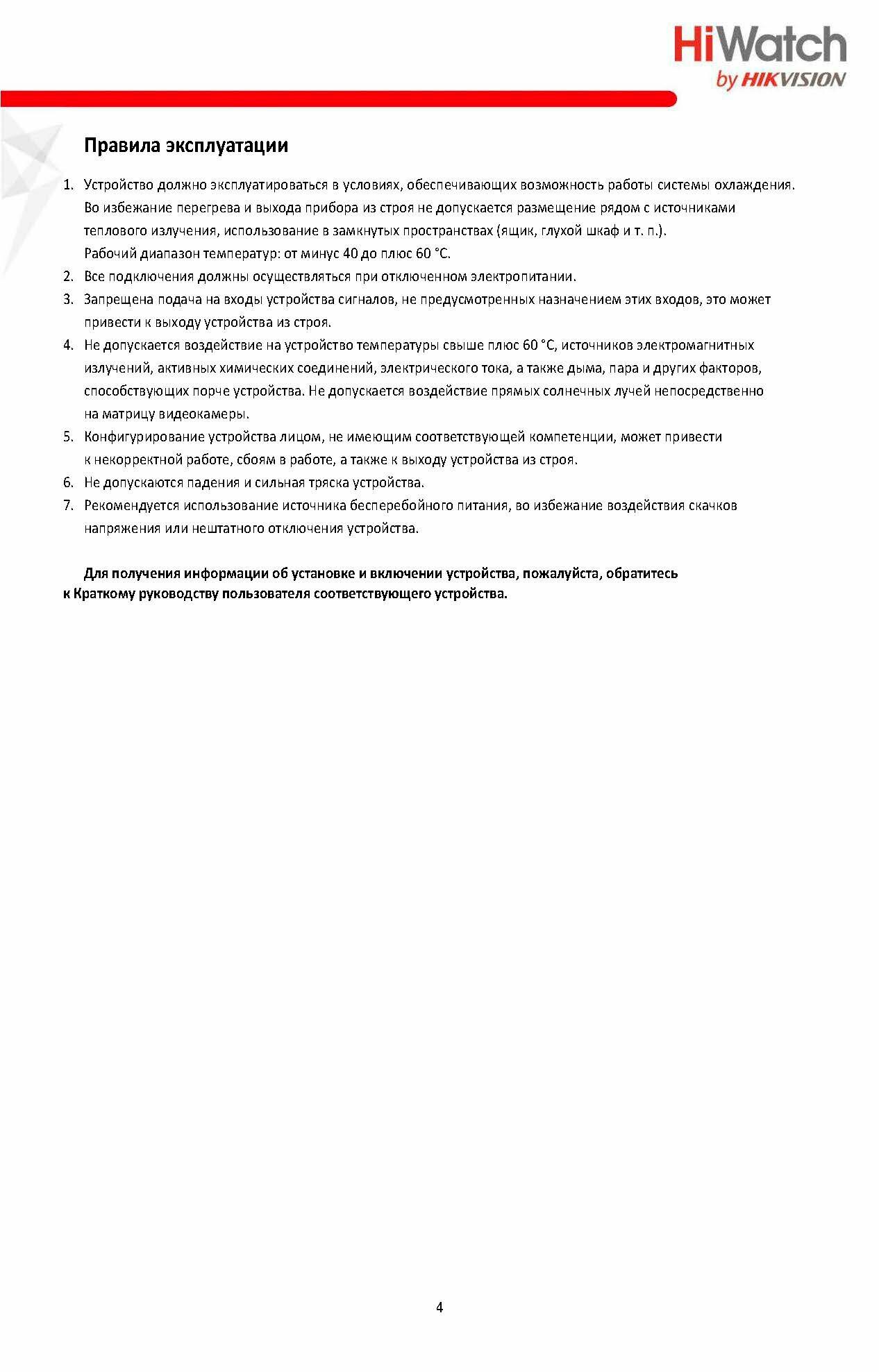 HiWatch
by HIKVISION

Правила эксплуатации

1. Устройство должно эксплуатироваться в условиях, обеспечивающих возможность работы системы охлаждения. Во избежание перегрева и выхода прибора из строя не допускается размещение рядом с источниками теплового излучения, использование в замкнутых пространствах (ящик, глухой шкаф и т. п.).
Рабочий диапазон температур: от минус 40 до плюс 60 °C.
2. Все подключения должны осуществляться при отключенном электропитании.
3. Запрещена подача на входы устройства сигналов, не предусмотренных назначением этих входов, это может привести к выходу устройства из строя.
4. Не допускается воздействие на устройство температуры свыше плюс 60 °C, источников электромагнитных излучений, активных химических соединений, электрического тока, а также дыма, пара и других факторов, способствующих порче устройства. Не допускается воздействие прямых солнечных лучей непосредственно на матрицу видеокамеры.
5. Конфигурирование устройства лицом, не имеющим соответствующей компетенции, может привести к некорректной работе, сбоям в работе, а также к выходу устройства из строя.
6. Не допускаются падения и сильная тряска устройства.
7. Рекомендуется использование источника бесперебойного питания, во избежание воздействия скачков напряжения или нештатного отключения устройства.

Для получения информации об установке и включении устройства, пожалуйста, обратитесь к Краткому руководству пользователя соответствующего устройства.

4